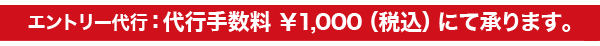 エントリー代行：代行手数料 ￥1,000（税込）にて承ります。